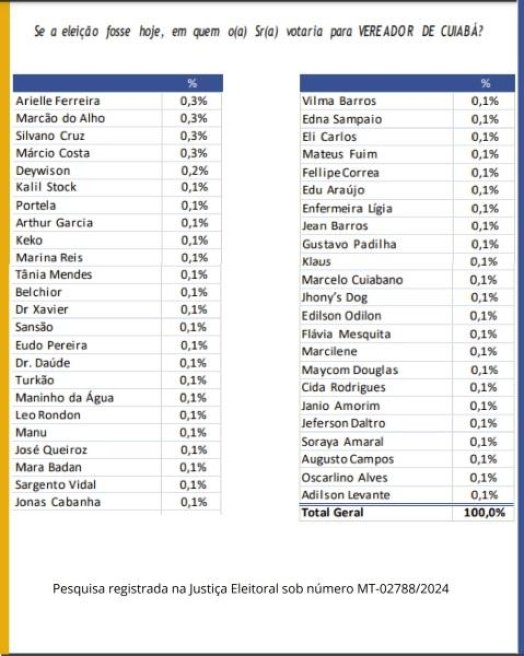 Se a eleição fosse hoje, em quem o(a) Sr(a) votaria para VEREADOR DE CUIABÁ?

| | % |
|---|---|
| Arielle Ferreira | 0,3% |
| Marcão do Alho | 0,3% |
| Silvano Cruz | 0,3% |
| Márcio Costa | 0,3% |
| Deywison | 0,2% |
| Kalil Stock | 0,1% |
| Portela | 0,1% |
| Arthur Garcia | 0,1% |
| Keko | 0,1% |
| Marina Reis | 0,1% |
| Tânia Mendes | 0,1% |
| Belchior | 0,1% |
| Dr Xavier | 0,1% |
| Sansão | 0,1% |
| Eudo Pereira | 0,1% |
| Dr. Daúde | 0,1% |
| Turkão | 0,1% |
| Maninho da Água | 0,1% |
| Leo Rondon | 0,1% |
| Manu | 0,1% |
| José Queiroz | 0,1% |
| Mara Badan | 0,1% |
| Sargento Vidal | 0,1% |
| Jonas Cabanha | 0,1% |

| | % |
|---|---|
| Vilma Barros | 0,1% |
| Edna Sampaio | 0,1% |
| Eli Carlos | 0,1% |
| Mateus Fuim | 0,1% |
| Fellipe Correa | 0,1% |
| Edu Araújo | 0,1% |
| Enfermeira Lígia | 0,1% |
| Jean Barros | 0,1% |
| Gustavo Padilha | 0,1% |
| Klaus | 0,1% |
| Marcelo Cuiabano | 0,1% |
| Jhony's Dog | 0,1% |
| Edilson Odilon | 0,1% |
| Flávia Mesquita | 0,1% |
| Marcilene | 0,1% |
| Maycom Douglas | 0,1% |
| Cida Rodrigues | 0,1% |
| Janio Amorim | 0,1% |
| Jeferson Daltro | 0,1% |
| Soraya Amaral | 0,1% |
| Augusto Campos | 0,1% |
| Oscarlino Alves | 0,1% |
| Adilson Levante | 0,1% |
| Total Geral | 100,0% |

Pesquisa registrada na Justiça Eleitoral sob número MT-02788/2024